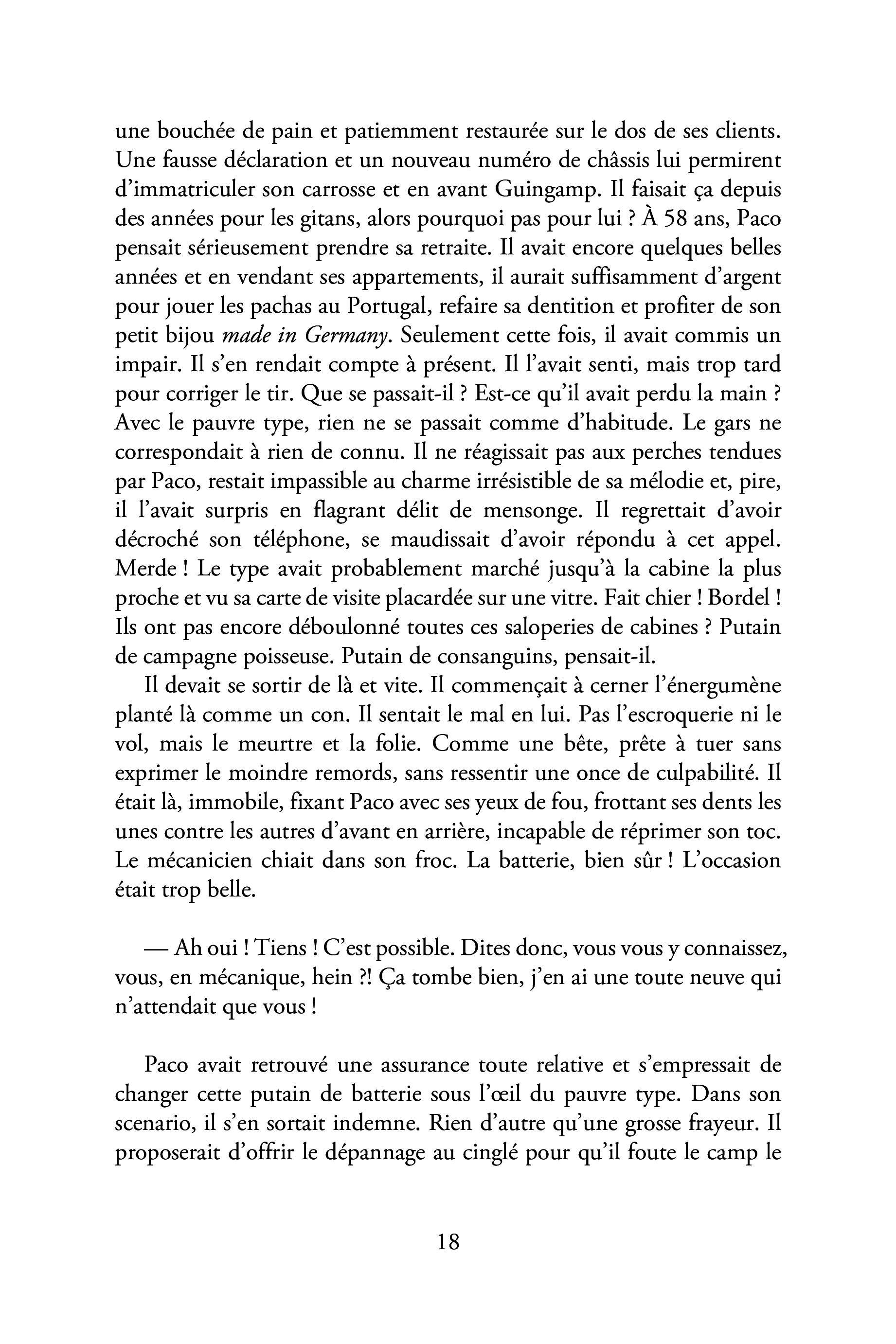 une bouchée de pain et patiemment restaurée sur le dos de ses clients. Une fausse déclaration et un nouveau numéro de châssis lui permirent d'immatriculer son carrosse et en avant Guingamp. Il faisait ça depuis des années pour les gitans, alors pourquoi pas pour lui ? À 58 ans, Paco pensait sérieusement prendre sa retraite. Il avait encore quelques belles années et en vendant ses appartements, il aurait suffisamment d'argent pour jouer les pachas au Portugal, refaire sa dentition et profiter de son petit bijou made in Germany. Seulement cette fois, il avait commis un impair. Il s'en rendait compte à présent. Il l'avait senti, mais trop tard pour corriger le tir. Que se passait-il ? Est-ce qu'il avait perdu la main ? Avec le pauvre type, rien ne se passait comme d'habitude. Le gars ne correspondait à rien de connu. Il ne réagissait pas aux perches tendues par Paco, restait impassible au charme irrésistible de sa mélodie et, pire, il l'avait surpris en flagrant délit de mensonge. Il regrettait d'avoir décroché son téléphone, se maudissait d'avoir répondu à cet appel. Merde ! Le type avait probablement marché jusqu'à la cabine la plus proche et vu sa carte de visite placardée sur une vitre. Fait chier ! Bordel ! Ils ont pas encore déboulonné toutes ces saloperies de cabines ? Putain de campagne poisseuse. Putain de consanguins, pensait-il.

Il devait se sortir de là et vite. Il commençait à cerner l'énergumène planté là comme un con. Il sentait le mal en lui. Pas l'escroquerie ni le vol, mais le meurtre et la folie. Comme une bête, prête à tuer sans exprimer le moindre remords, sans ressentir une once de culpabilité. Il était là, immobile, fixant Paco avec ses yeux de fou, frottant ses dents les unes contre les autres d'avant en arrière, incapable de réprimer son toc. Le mécanicien chiait dans son froc. La batterie, bien sûr ! L'occasion était trop belle.

— Ah oui ! Tiens ! C'est possible. Dites donc, vous vous y connaissez, vous, en mécanique, hein ?! Ça tombe bien, j'en ai une toute neuve qui n'attendait que vous !

Paco avait retrouvé une assurance toute relative et s'empressait de changer cette putain de batterie sous l'œil du pauvre type. Dans son scenario, il s'en sortait indemne. Rien d'autre qu'une grosse frayeur. Il proposerait d'offrir le dépannage au cinglé pour qu'il foute le camp le

18